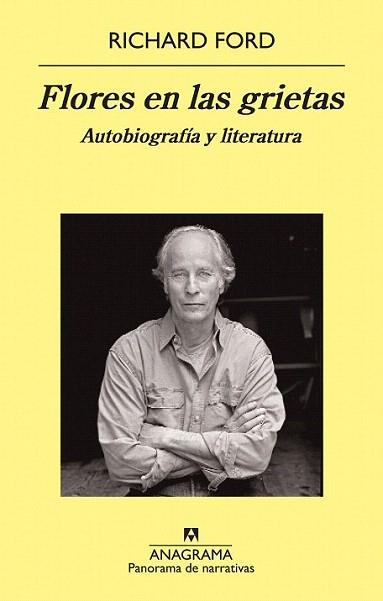 RICHARD FORD

Flores en las grietas

Autobiografía y literatura

ANAGRAMA
Panorama de narrativas